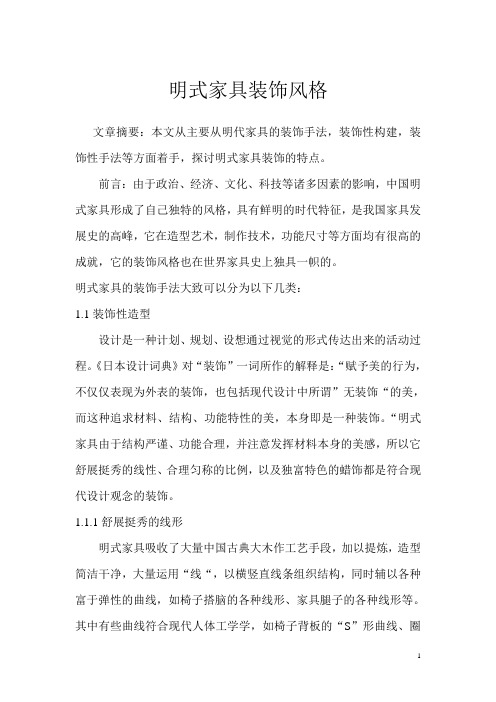 明式家具装饰风格

文章摘要：本文从主要从明代家具的装饰手法，装饰性构建，装饰性手法等方面着手，探讨明式家具装饰的特点。

前言：由于政治、经济、文化、科技等诸多因素的影响，中国明式家具形成了自己独特的风格，具有鲜明的时代特征，是我国家具发展史的高峰，它在造型艺术，制作技术，功能尺寸等方面均有很高的成就，它的装饰风格也在世界家具史上独具一帜的。

明式家具的装饰手法大致可以分为以下几类：

1.1 装饰性造型

设计是一种计划、规划、设想通过视觉的形式传达出来的活动过程。《日本设计词典》对“装饰”一词所作的解释是：“赋予美的行为，不仅仅表现为外表的装饰，也包括现代设计中所谓”无装饰“的美，而这种追求材料、结构、功能特性的美，本身即是一种装饰。“明式家具由于结构严谨、功能合理，并注意发挥材料本身的美感，所以它舒展挺秀的线性、合理匀称的比例，以及独富特色的蜡饰都是符合现代设计观念的装饰。

1.1.1 舒展挺秀的线形

明式家具吸收了大量中国古典大木作工艺手段，加以提炼，造型简洁干净，大量运用“线“，以横竖直线条组织结构，同时辅以各种富于弹性的曲线，如椅子搭脑的各种线形、家具腿子的各种线形等。其中有些曲线符合现代人体工学学，如椅子背板的“S”形曲线、圈

1